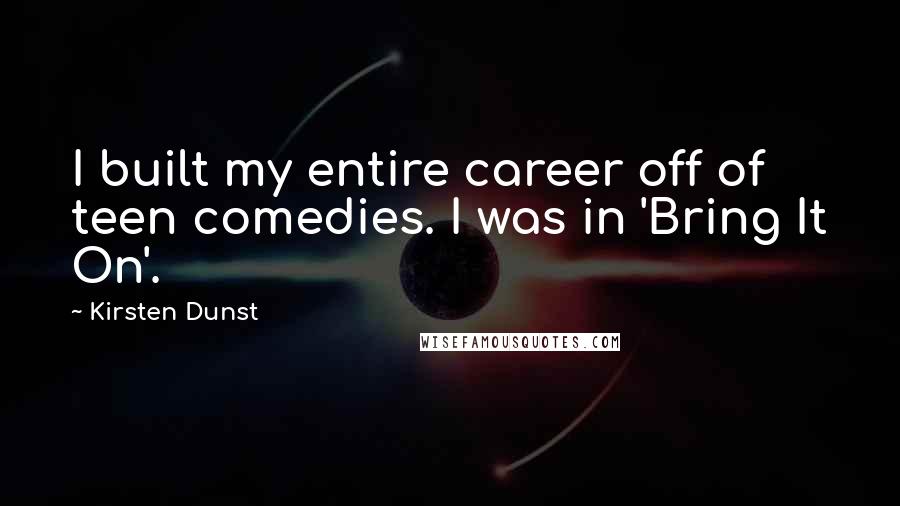 I built my entire career off of teen comedies. I was in 'Bring It On'.

~ Kirsten Dunst

WISEFAMOUSQUOTES.COM